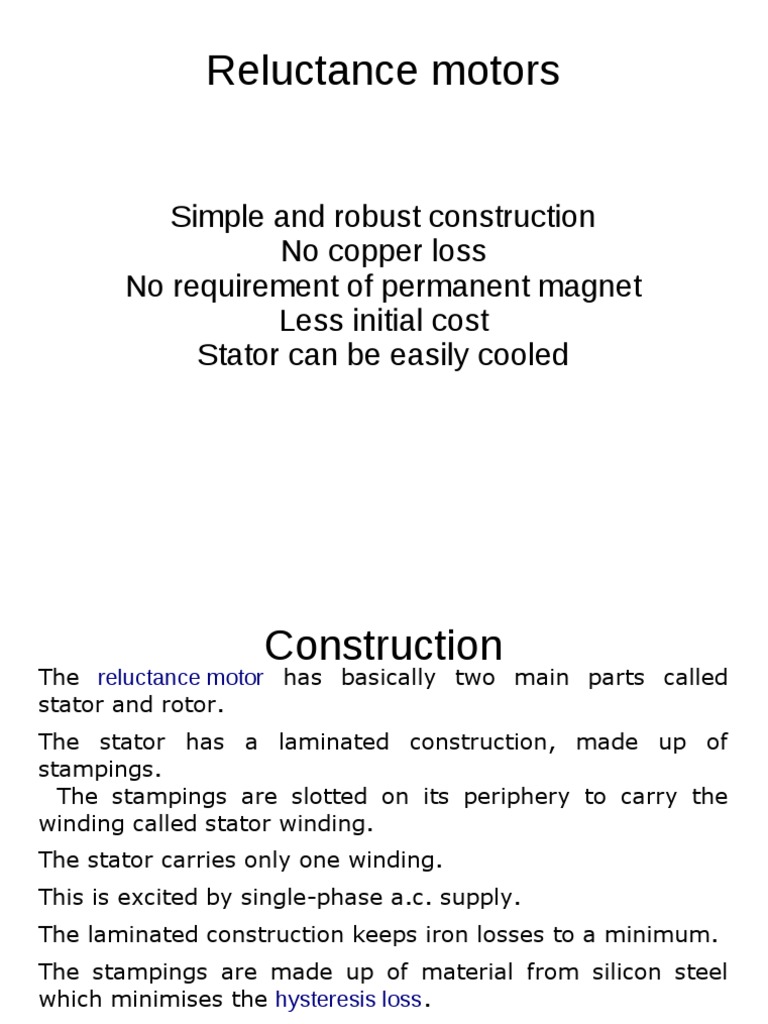 Reluctance motors

Simple and robust construction
No copper loss
No requirement of permanent magnet
Less initial cost
Stator can be easily cooled

Construction

The reluctance motor has basically two main parts called stator and rotor.

The stator has a laminated construction, made up of stampings.
The stampings are slotted on its periphery to carry the winding called stator winding.

The stator carries only one winding.

This is excited by single-phase a.c. supply.

The laminated construction keeps iron losses to a minimum.

The stampings are made up of material from silicon steel which minimises the hysteresis loss.